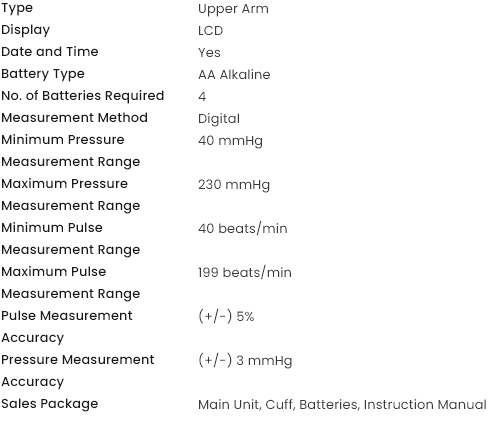 | | |
|---|---|
| Type | Upper Arm |
| Display | LCD |
| Date and Time | Yes |
| Battery Type | AA Alkaline |
| No. of Batteries Required | 4 |
| Measurement Method | Digital |
| Minimum Pressure Measurement Range | 40 mmHg |
| Maximum Pressure Measurement Range | 230 mmHg |
| Minimum Pulse Measurement Range | 40 beats/min |
| Maximum Pulse Measurement Range | 199 beats/min |
| Pulse Measurement Accuracy | (+/-) 5% |
| Pressure Measurement Accuracy | (+/-) 3 mmHg |
| Sales Package | Main Unit, Cuff, Batteries, Instruction Manual |